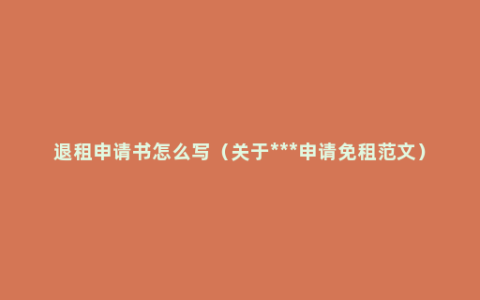 退租申请书怎么写（关于***申请免租范文）